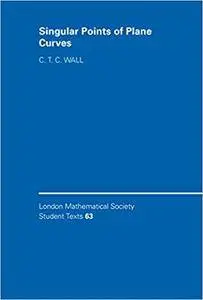 Singular Points of Plane Curves

C. T. C. WALL

London Mathematical Society Student Texts 63